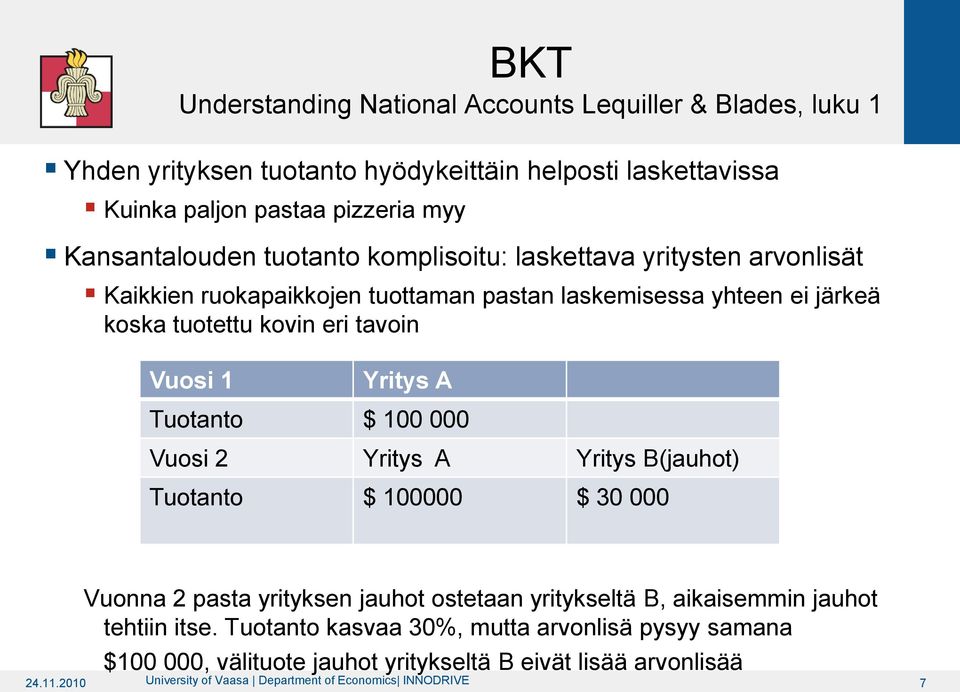 BKT
Understanding National Accounts Lequiller & Blades, luku 1

▪ Yhden yrityksen tuotanto hyödykeittäin helposti laskettavissa
▪ Kuinka paljon pastaa pizzeria myy
▪ Kansantalouden tuotanto komplisoitu: laskettava yritysten arvonlisät
▪ Kaikkien ruokapaikkojen tuottaman pastan laskemisessa yhteen ei järkeä koska tuotettu kovin eri tavoin

| Vuosi 1 | Yritys A | |
|---|---|---|
| Tuotanto | \$ 100 000 | |
| Vuosi 2 | Yritys A | Yritys B(jauhot) |
| Tuotanto | \$ 100000 | \$ 30 000 |

Vuonna 2 pasta yrityksen jauhot ostetaan yritykseltä B, aikaisemmin jauhot tehtiin itse. Tuotanto kasvaa 30%, mutta arvonlisä pysyy samana \$100 000, välituote jauhot yritykseltä B eivät lisää arvonlisää

24.11.2010 University of Vaasa | Department of Economics| INNODRIVE 7